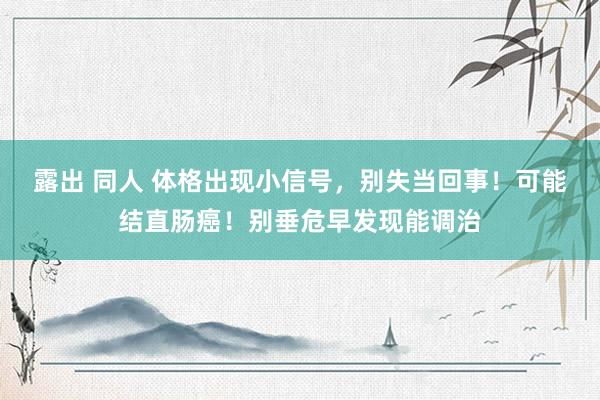 露出 同人 体格出现小信号，别失当回事！可能结直肠癌！别垂危早发现能调治